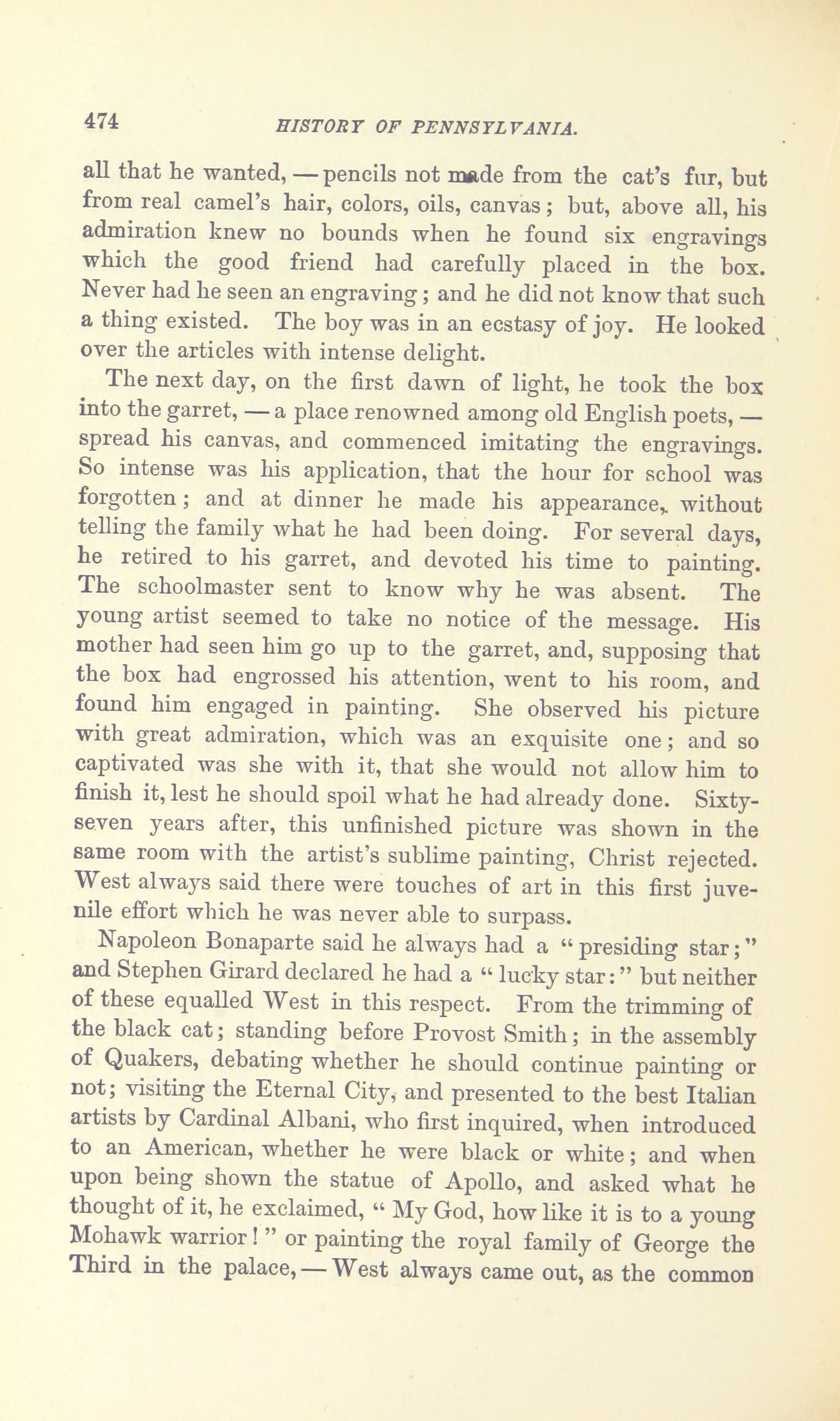 474 HISTORY OF PENNSYLVANIA.

all that he wanted, — pencils not made from the cat's fur, but from real camel's hair, colors, oils, canvas; but, above all, his admiration knew no bounds when he found six engravings which the good friend had carefully placed in the box. Never had he seen an engraving; and he did not know that such a thing existed. The boy was in an ecstasy of joy. He looked over the articles with intense delight.

The next day, on the first dawn of light, he took the box into the garret, — a place renowned among old English poets, — spread his canvas, and commenced imitating the engravings. So intense was his application, that the hour for school was forgotten; and at dinner he made his appearance, without telling the family what he had been doing. For several days, he retired to his garret, and devoted his time to painting. The schoolmaster sent to know why he was absent. The young artist seemed to take no notice of the message. His mother had seen him go up to the garret, and, supposing that the box had engrossed his attention, went to his room, and found him engaged in painting. She observed his picture with great admiration, which was an exquisite one; and so captivated was she with it, that she would not allow him to finish it, lest he should spoil what he had already done. Sixty-seven years after, this unfinished picture was shown in the same room with the artist's sublime painting, Christ rejected. West always said there were touches of art in this first juvenile effort which he was never able to surpass.

Napoleon Bonaparte said he always had a "presiding star;" and Stephen Girard declared he had a "lucky star:" but neither of these equalled West in this respect. From the trimming of the black cat; standing before Provost Smith; in the assembly of Quakers, debating whether he should continue painting or not; visiting the Eternal City, and presented to the best Italian artists by Cardinal Albani, who first inquired, when introduced to an American, whether he were black or white; and when upon being shown the statue of Apollo, and asked what he thought of it, he exclaimed, "My God, how like it is to a young Mohawk warrior!" or painting the royal family of George the Third in the palace, — West always came out, as the common